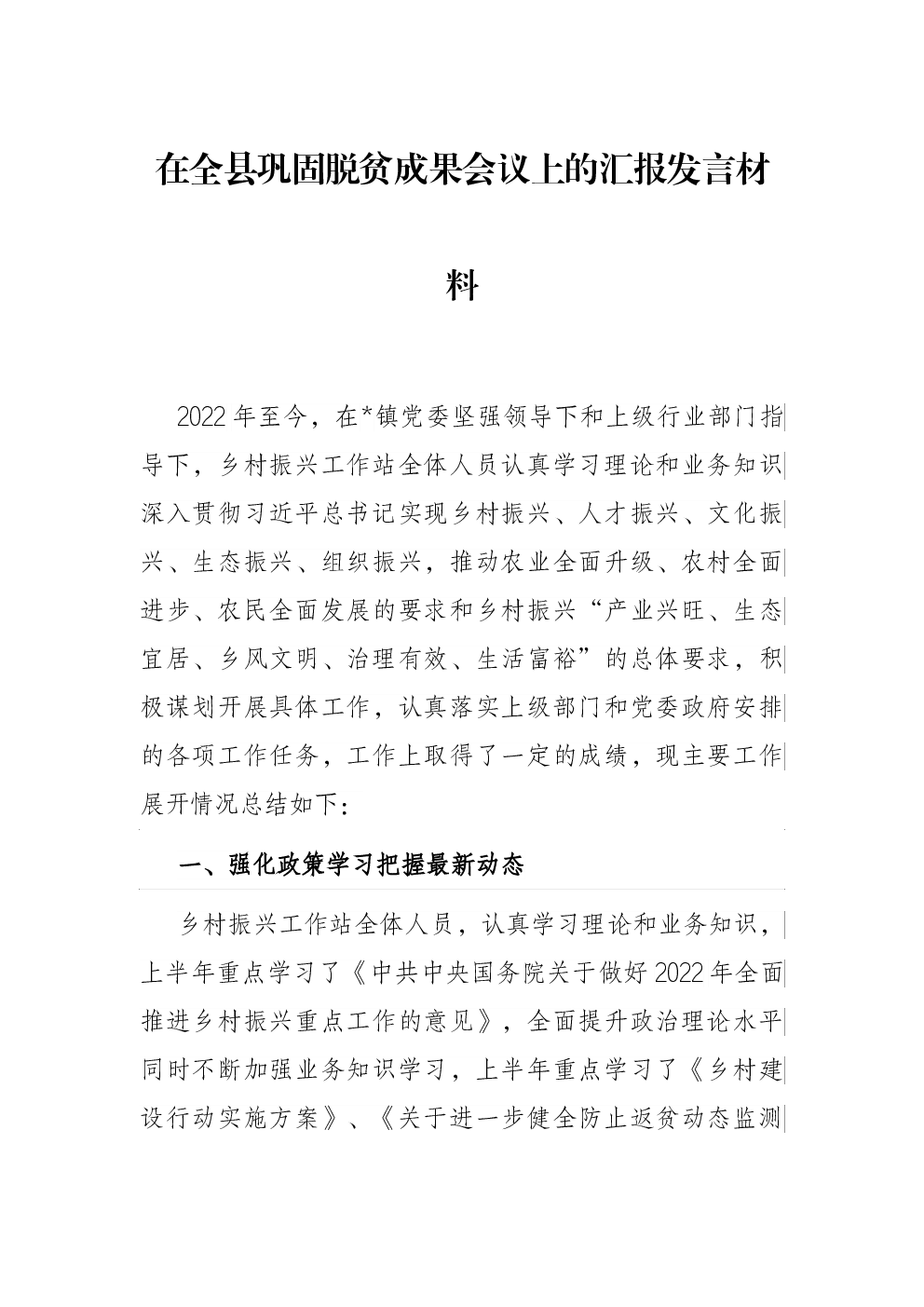 在全县巩固脱贫成果会议上的汇报发言材料

2022年至今，在*镇党委坚强领导下和上级行业部门指导下，乡村振兴工作站全体人员认真学习理论和业务知识深入贯彻习近平总书记实现乡村振兴、人才振兴、文化振兴、生态振兴、组织振兴，推动农业全面升级、农村全面进步、农民全面发展的要求和乡村振兴“产业兴旺、生态宜居、乡风文明、治理有效、生活富裕”的总体要求，积极谋划开展具体工作，认真落实上级部门和党委政府安排的各项工作任务，工作上取得了一定的成绩，现主要工作展开情况总结如下：

一、强化政策学习把握最新动态

乡村振兴工作站全体人员，认真学习理论和业务知识，上半年重点学习了《中共中央国务院关于做好2022年全面推进乡村振兴重点工作的意见》，全面提升政治理论水平同时不断加强业务知识学习，上半年重点学习了《乡村建设行动实施方案》、《关于进一步健全防止返贫动态监测